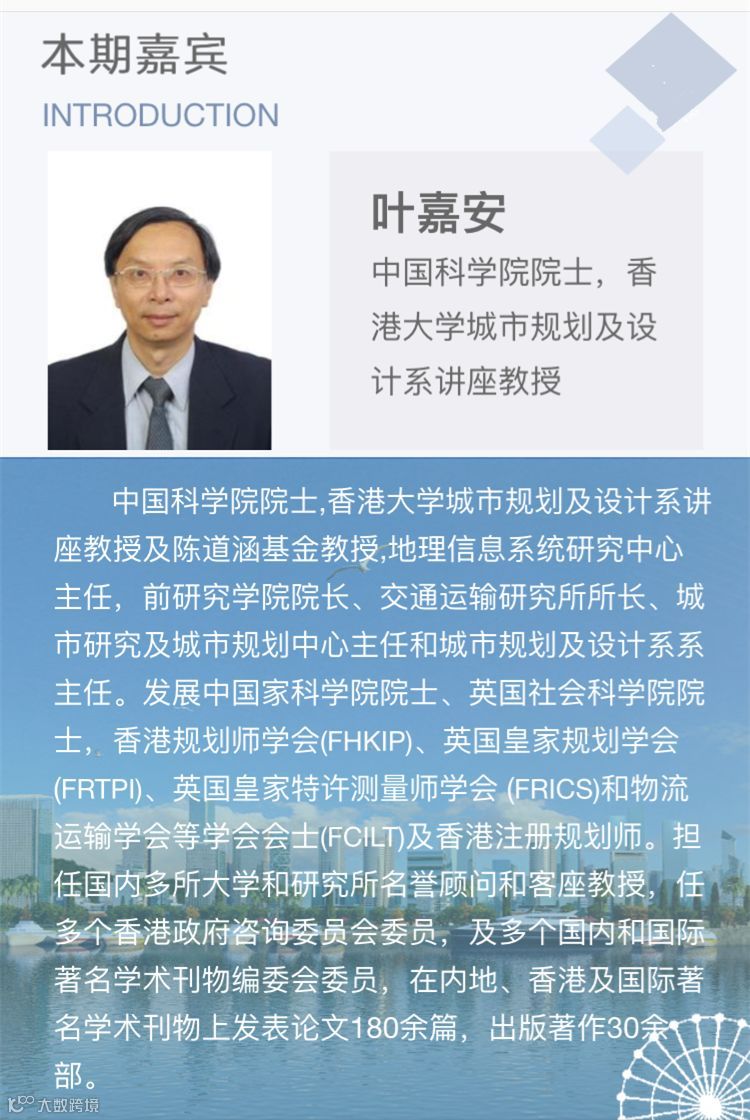 本期嘉宾
INTRODUCTION

叶嘉安
中国科学院院士，香港大学城市规划及设计系讲座教授

中国科学院院士,香港大学城市规划及设计系讲座教授及陈道涵基金教授,地理信息系统研究中心主任，前研究学院院长、交通运输研究所所长、城市研究及城市规划中心主任和城市规划及设计系系主任。发展中国家科学院院士、英国社会科学院院士，香港规划师学会(FHKIP)、英国皇家规划学会(FRTPI)、英国皇家特许测量师学会 (FRICS)和物流运输学会等学会会士(FCILT)及香港注册规划师。担任国内多所大学和研究所名誉顾问和客座教授，任多个香港政府咨询委员会委员，及多个国内和国际著名学术刊物编委会委员，在内地、香港及国际著名学术刊物上发表论文180余篇，出版著作30余部。

大数跨境